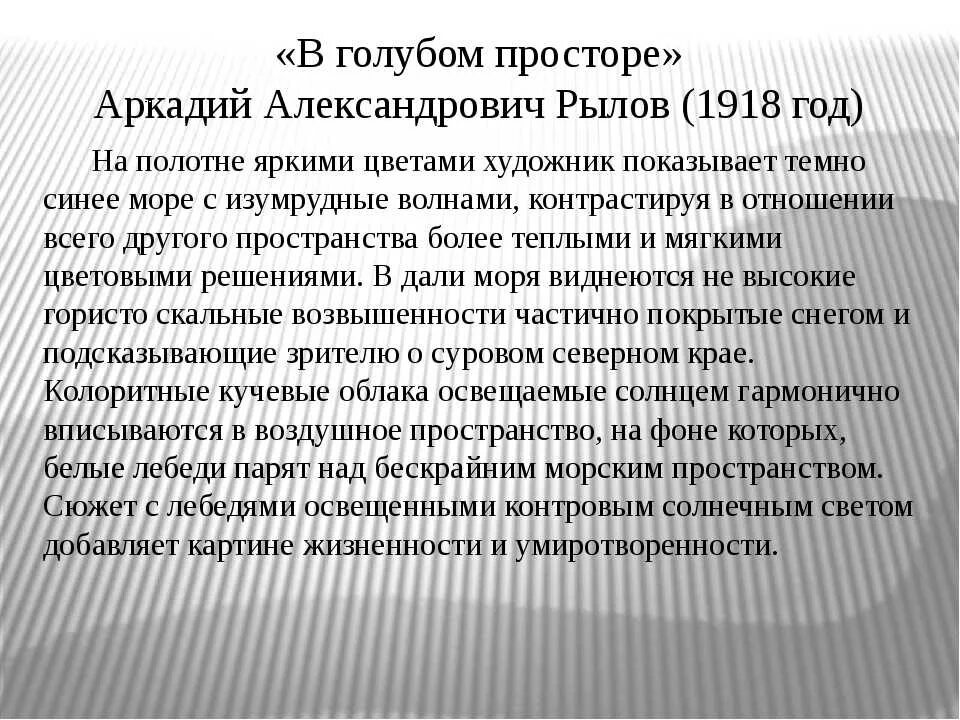 «В голубом просторе»
Аркадий Александрович Рылов (1918 год)

На полотне яркими цветами художник показывает темно синее море с изумрудные волнами, контрастируя в отношении всего другого пространства более теплыми и мягкими цветовыми решениями. В дали моря виднеются не высокие гористо скальные возвышенности частично покрытые снегом и подсказывающие зрителю о суровом северном крае. Колоритные кучевые облака освещаемые солнцем гармонично вписываются в воздушное пространство, на фоне которых, белые лебеди парят над бескрайним морским пространством. Сюжет с лебедями освещенными контровым солнечным светом добавляет картине жизненности и умиротворенности.